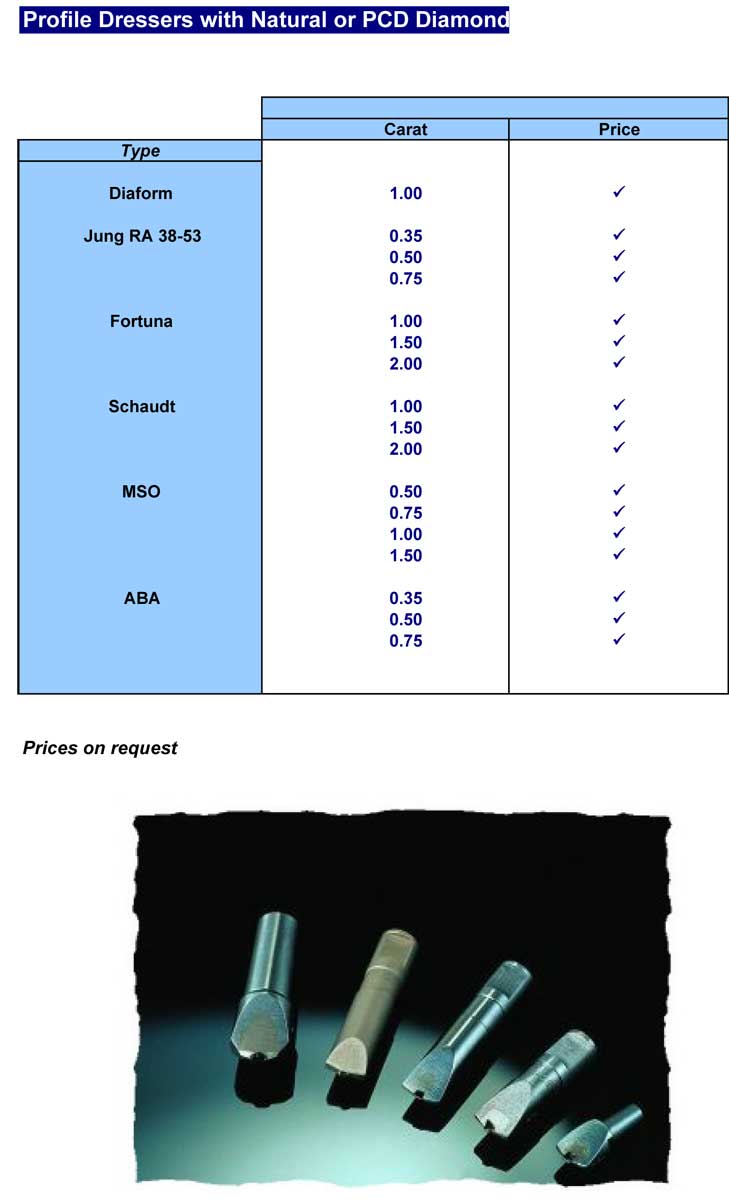 Profile Dressers with Natural or PCD Diamond

| Type | Carat | Price |
|---|---|---|
| Diaform | 1.00 | ✓ |
| Jung RA 38-53 | 0.35 | ✓ |
| | 0.50 | ✓ |
| | 0.75 | ✓ |
| Fortuna | 1.00 | ✓ |
| | 1.50 | ✓ |
| | 2.00 | ✓ |
| Schaudt | 1.00 | ✓ |
| | 1.50 | ✓ |
| | 2.00 | ✓ |
| MSO | 0.50 | ✓ |
| | 0.75 | ✓ |
| | 1.00 | ✓ |
| | 1.50 | ✓ |
| ABA | 0.35 | ✓ |
| | 0.50 | ✓ |
| | 0.75 | ✓ |

Prices on request